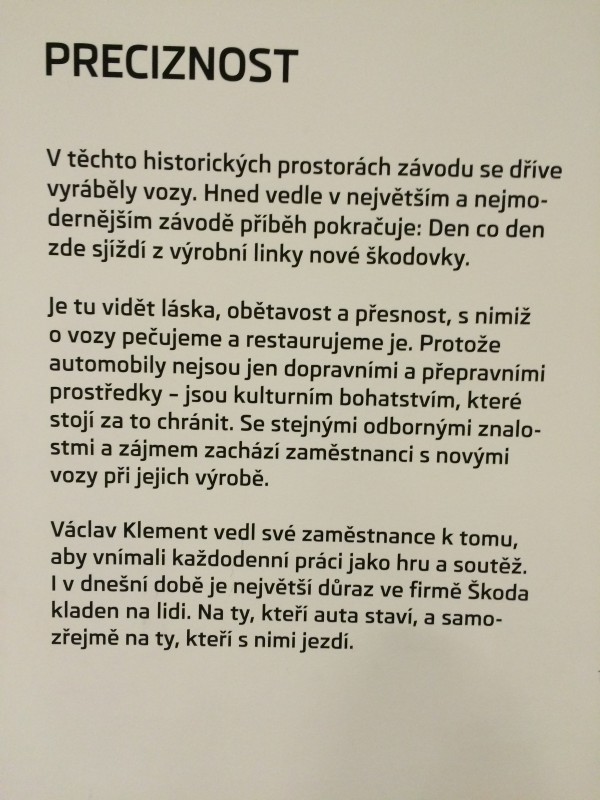 PRECIZNOST

V těchto historických prostorách závodu se dříve vyráběly vozy. Hned vedle v největším a nejmodernějším závodě příběh pokračuje: Den co den zde sjíždí z výrobní linky nové škodovky.

Je tu vidět láska, obětavost a přesnost, s nimiž o vozy pečujeme a restaurujeme je. Protože automobily nejsou jen dopravními a přepravními prostředky – jsou kulturním bohatstvím, které stojí za to chránit. Se stejnými odbornými znalostmi a zájmem zachází zaměstnanci s novými vozy při jejich výrobě.

Václav Klement vedl své zaměstnance k tomu, aby vnímali každodenní práci jako hru a soutěž. I v dnešní době je největší důraz ve firmě Škoda kladen na lidi. Na ty, kteří auta staví, a samozřejmě na ty, kteří s nimi jezdí.